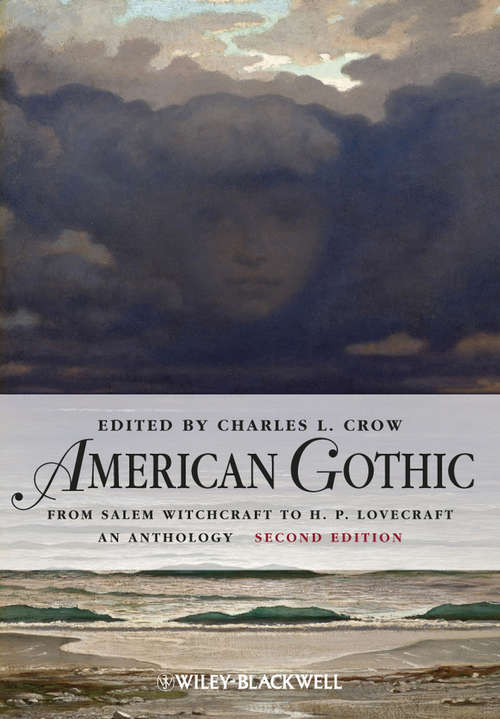 EDITED BY CHARLES L. CROW

AMERICAN GOTHIC

FROM SALEM WITCHCRAFT TO H. P. LOVECRAFT

AN ANTHOLOGY SECOND EDITION

WILEY-BLACKWELL